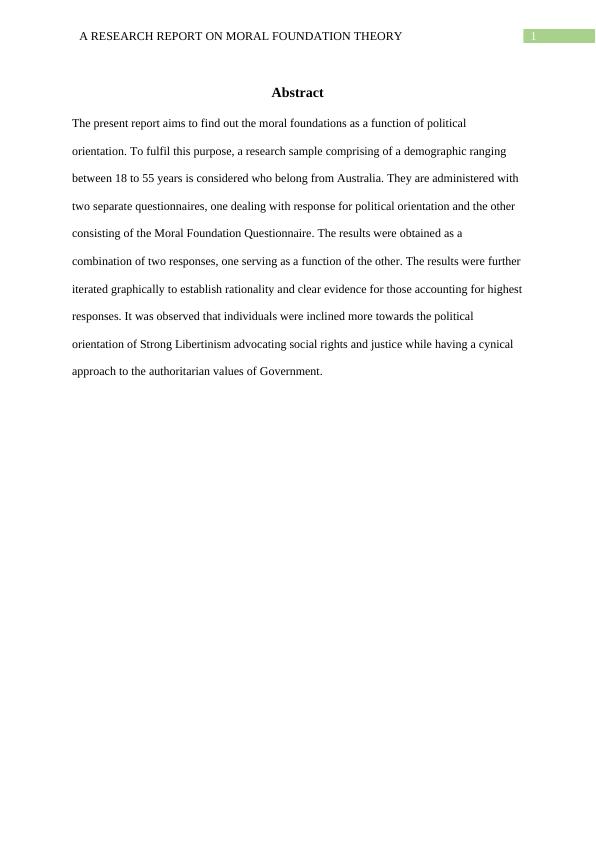 A RESEARCH REPORT ON MORAL FOUNDATION THEORY

1

Abstract

The present report aims to find out the moral foundations as a function of political orientation. To fulfil this purpose, a research sample comprising of a demographic ranging between 18 to 55 years is considered who belong from Australia. They are administered with two separate questionnaires, one dealing with response for political orientation and the other consisting of the Moral Foundation Questionnaire. The results were obtained as a combination of two responses, one serving as a function of the other. The results were further iterated graphically to establish rationality and clear evidence for those accounting for highest responses. It was observed that individuals were inclined more towards the political orientation of Strong Libertinism advocating social rights and justice while having a cynical approach to the authoritarian values of Government.